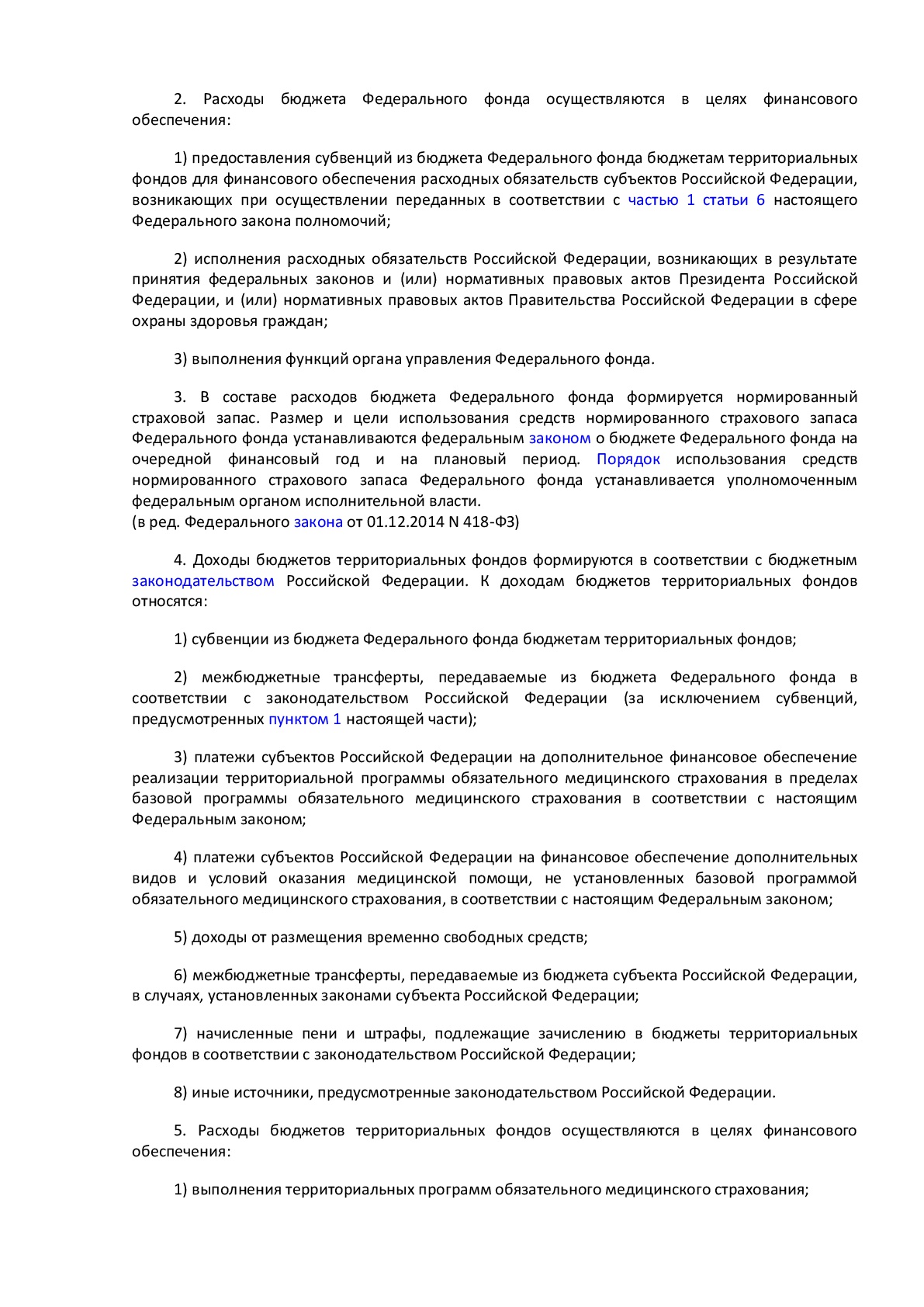 2. Расходы бюджета Федерального фонда осуществляются в целях финансового обеспечения:

1) предоставления субвенций из бюджета Федерального фонда бюджетам территориальных фондов для финансового обеспечения расходных обязательств субъектов Российской Федерации, возникающих при осуществлении переданных в соответствии с частью 1 статьи 6 настоящего Федерального закона полномочий;

2) исполнения расходных обязательств Российской Федерации, возникающих в результате принятия федеральных законов и (или) нормативных правовых актов Президента Российской Федерации, и (или) нормативных правовых актов Правительства Российской Федерации в сфере охраны здоровья граждан;

3) выполнения функций органа управления Федерального фонда.

3. В составе расходов бюджета Федерального фонда формируется нормированный страховой запас. Размер и цели использования средств нормированного страхового запаса Федерального фонда устанавливаются федеральным законом о бюджете Федерального фонда на очередной финансовый год и на плановый период. Порядок использования средств нормированного страхового запаса Федерального фонда устанавливается уполномоченным федеральным органом исполнительной власти.
(в ред. Федерального закона от 01.12.2014 N 418-ФЗ)

4. Доходы бюджетов территориальных фондов формируются в соответствии с бюджетным законодательством Российской Федерации. К доходам бюджетов территориальных фондов относятся:

1) субвенции из бюджета Федерального фонда бюджетам территориальных фондов;

2) межбюджетные трансферты, передаваемые из бюджета Федерального фонда в соответствии с законодательством Российской Федерации (за исключением субвенций, предусмотренных пунктом 1 настоящей части);

3) платежи субъектов Российской Федерации на дополнительное финансовое обеспечение реализации территориальной программы обязательного медицинского страхования в пределах базовой программы обязательного медицинского страхования в соответствии с настоящим Федеральным законом;

4) платежи субъектов Российской Федерации на финансовое обеспечение дополнительных видов и условий оказания медицинской помощи, не установленных базовой программой обязательного медицинского страхования, в соответствии с настоящим Федеральным законом;

5) доходы от размещения временно свободных средств;

6) межбюджетные трансферты, передаваемые из бюджета субъекта Российской Федерации, в случаях, установленных законами субъекта Российской Федерации;

7) начисленные пени и штрафы, подлежащие зачислению в бюджеты территориальных фондов в соответствии с законодательством Российской Федерации;

8) иные источники, предусмотренные законодательством Российской Федерации.

5. Расходы бюджетов территориальных фондов осуществляются в целях финансового обеспечения:

1) выполнения территориальных программ обязательного медицинского страхования;